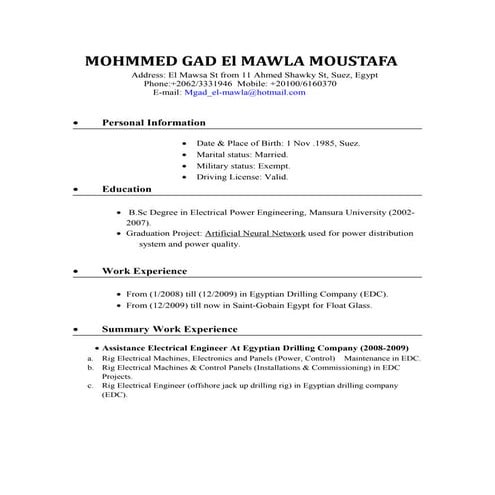 MOHMMED GAD El MAWLA MOUSTAFA
Address: El Mawsa St from 11 Ahmed Shawky St, Suez, Egypt
Phone:+2062/3331946 Mobile: +20100/6160370
E-mail: Mgad_el-mawla@hotmail.com

• Personal Information

• Date & Place of Birth: 1 Nov .1985, Suez.
• Marital status: Married.
• Military status: Exempt.
• Driving License: Valid.

• Education

• B.Sc Degree in Electrical Power Engineering, Mansura University (2002-2007).
• Graduation Project: Artificial Neural Network used for power distribution system and power quality.

• Work Experience

• From (1/2008) till (12/2009) in Egyptian Drilling Company (EDC).
• From (12/2009) till now in Saint-Gobain Egypt for Float Glass.

• Summary Work Experience

• Assistance Electrical Engineer At Egyptian Drilling Company (2008-2009)
a. Rig Electrical Machines, Electronics and Panels (Power, Control) Maintenance in EDC.
b. Rig Electrical Machines & Control Panels (Installations & Commissioning) in EDC Projects.
c. Rig Electrical Engineer (offshore jack up drilling rig) in Egyptian drilling company (EDC).